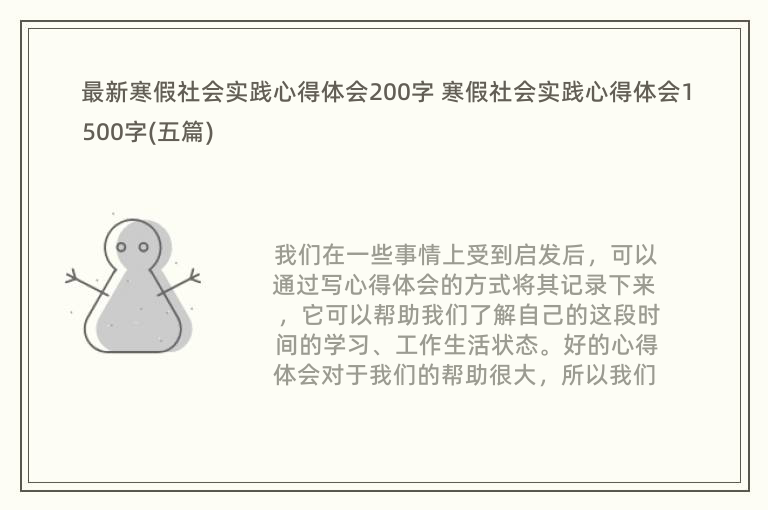 最新寒假社会实践心得体会200字 寒假社会实践心得体会1500字(五篇)

我们在一些事情上受到启发后，可以通过写心得体会的方式将其记录下来，它可以帮助我们了解自己的这段时间的学习、工作生活状态。好的心得体会对于我们的帮助很大，所以我们